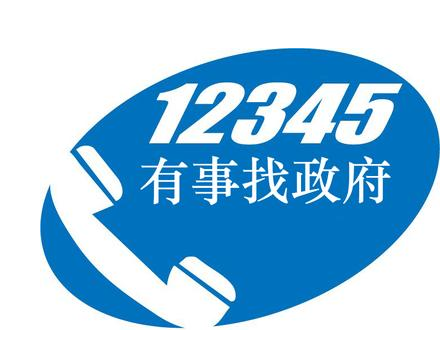 12345
有事找政府